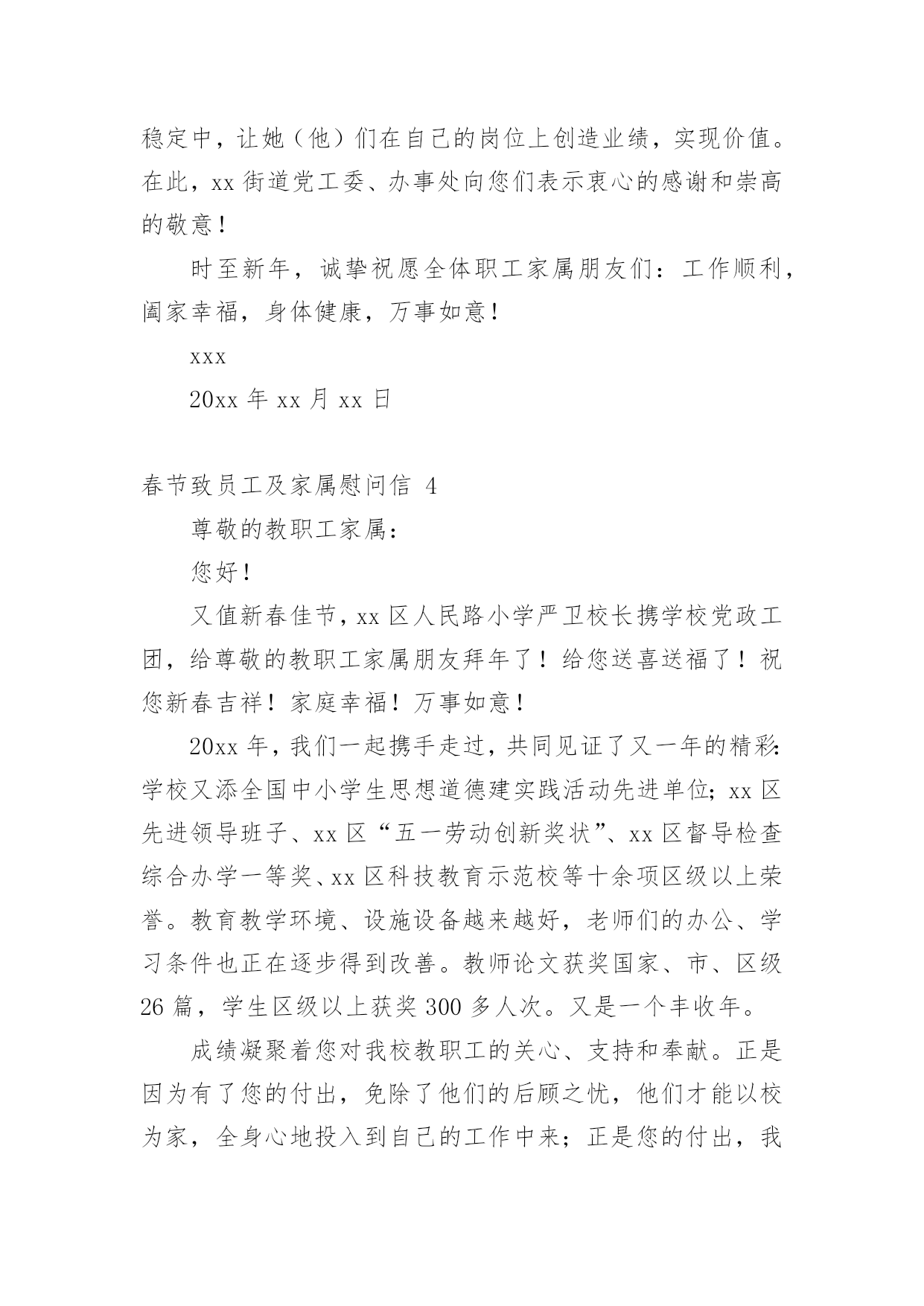 稳定中，让她（他）们在自己的岗位上创造业绩，实现价值。在此，xx 街道党工委、办事处向您们表示衷心的感谢和崇高的敬意！

时至新年，诚挚祝愿全体职工家属朋友们：工作顺利，阖家幸福，身体健康，万事如意！

xxx

20xx 年 xx 月 xx 日

春节致员工及家属慰问信 4

尊敬的教职工家属：

您好！

又值新春佳节，xx 区人民路小学严卫校长携学校党政工团，给尊敬的教职工家属朋友拜年了！给您送喜送福了！祝您新春吉祥！家庭幸福！万事如意！

20xx 年，我们一起携手走过，共同见证了又一年的精彩：学校又添全国中小学生思想道德建实践活动先进单位；xx 区先进领导班子、xx 区“五一劳动创新奖状”、xx 区督导检查综合办学一等奖、xx 区科技教育示范校等十余项区级以上荣誉。教育教学环境、设施设备越来越好，老师们的办公、学习条件也正在逐步得到改善。教师论文获奖国家、市、区级 26 篇，学生区级以上获奖 300 多人次。又是一个丰收年。

成绩凝聚着您对我校教职工的关心、支持和奉献。正是因为有了您的付出，免除了他们的后顾之忧，他们才能以校为家，全身心地投入到自己的工作中来；正是您的付出，我